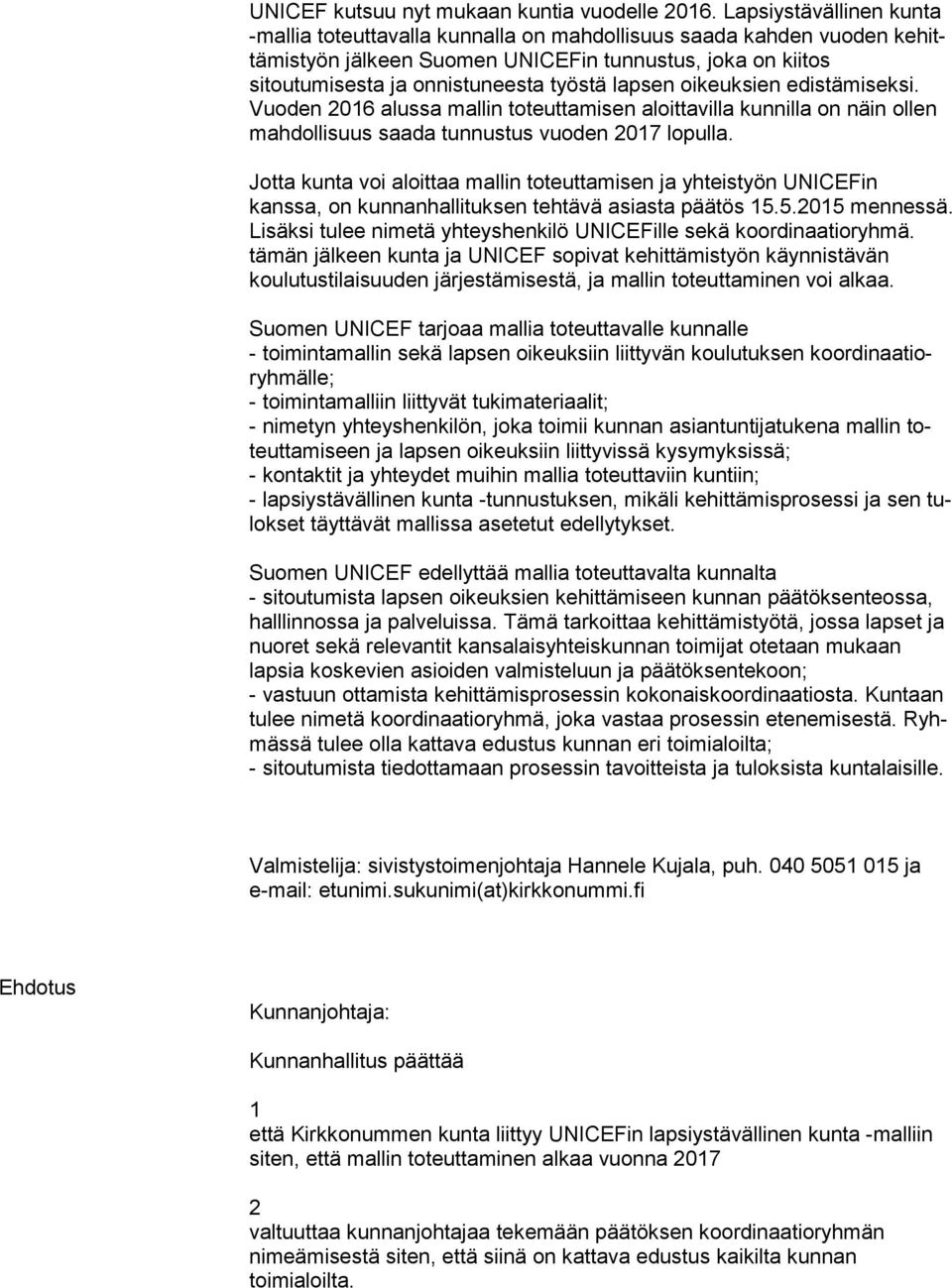 UNICEF kutsuu nyt mukaan kuntia vuodelle 2016. Lapsiystävällinen kunta -mallia toteuttavalla kunnalla on mahdollisuus saada kahden vuoden kehittämistyön jälkeen Suomen UNICEFin tunnustus, joka on kiitos sitoutumisesta ja onnistuneesta työstä lapsen oikeuksien edistämiseksi. Vuoden 2016 alussa mallin toteuttamisen aloittavilla kunnilla on näin ollen mahdollisuus saada tunnustus vuoden 2017 lopulla.

Jotta kunta voi aloittaa mallin toteuttamisen ja yhteistyön UNICEFin kanssa, on kunnanhallituksen tehtävä asiasta päätös 15.5.2015 mennessä. Lisäksi tulee nimetä yhteyshenkilö UNICEFille sekä koordinaatioryhmä. tämän jälkeen kunta ja UNICEF sopivat kehittämistyön käynnistävän koulutustilaisuuden järjestämisestä, ja mallin toteuttaminen voi alkaa.

Suomen UNICEF tarjoaa mallia toteuttavalle kunnalle
- toimintamallin sekä lapsen oikeuksiin liittyvän koulutuksen koordinaatioryhmälle;
- toimintamalliin liittyvät tukimateriaalit;
- nimetyn yhteyshenkilön, joka toimii kunnan asiantuntijatukena mallin toteuttamiseen ja lapsen oikeuksiin liittyvissä kysymyksissä;
- kontaktit ja yhteydet muihin mallia toteuttaviin kuntiin;
- lapsiystävällinen kunta -tunnustuksen, mikäli kehittämisprosessi ja sen tulokset täyttävät mallissa asetetut edellytykset.

Suomen UNICEF edellyttää mallia toteuttavalta kunnalta
- sitoutumista lapsen oikeuksien kehittämiseen kunnan päätöksenteossa, halllinnossa ja palveluissa. Tämä tarkoittaa kehittämistyötä, jossa lapset ja nuoret sekä relevantit kansalaisyhteiskunnan toimijat otetaan mukaan lapsia koskevien asioiden valmisteluun ja päätöksentekoon;
- vastuun ottamista kehittämisprosessin kokonaiskoordinaatiosta. Kuntaan tulee nimetä koordinaatioryhmä, joka vastaa prosessin etenemisestä. Ryhmässä tulee olla kattava edustus kunnan eri toimialoilta;
- sitoutumista tiedottamaan prosessin tavoitteista ja tuloksista kuntalaisille.

Valmistelija: sivistystoimenjohtaja Hannele Kujala, puh. 040 5051 015 ja e-mail: etunimi.sukunimi(at)kirkkonummi.fi

Ehdotus

Kunnanjohtaja:

Kunnanhallitus päättää

1
että Kirkkonummen kunta liittyy UNICEFin lapsiystävällinen kunta -malliin siten, että mallin toteuttaminen alkaa vuonna 2017

2
valtuuttaa kunnanjohtajaa tekemään päätöksen koordinaatioryhmän nimeämisestä siten, että siinä on kattava edustus kaikilta kunnan toimialoilta.